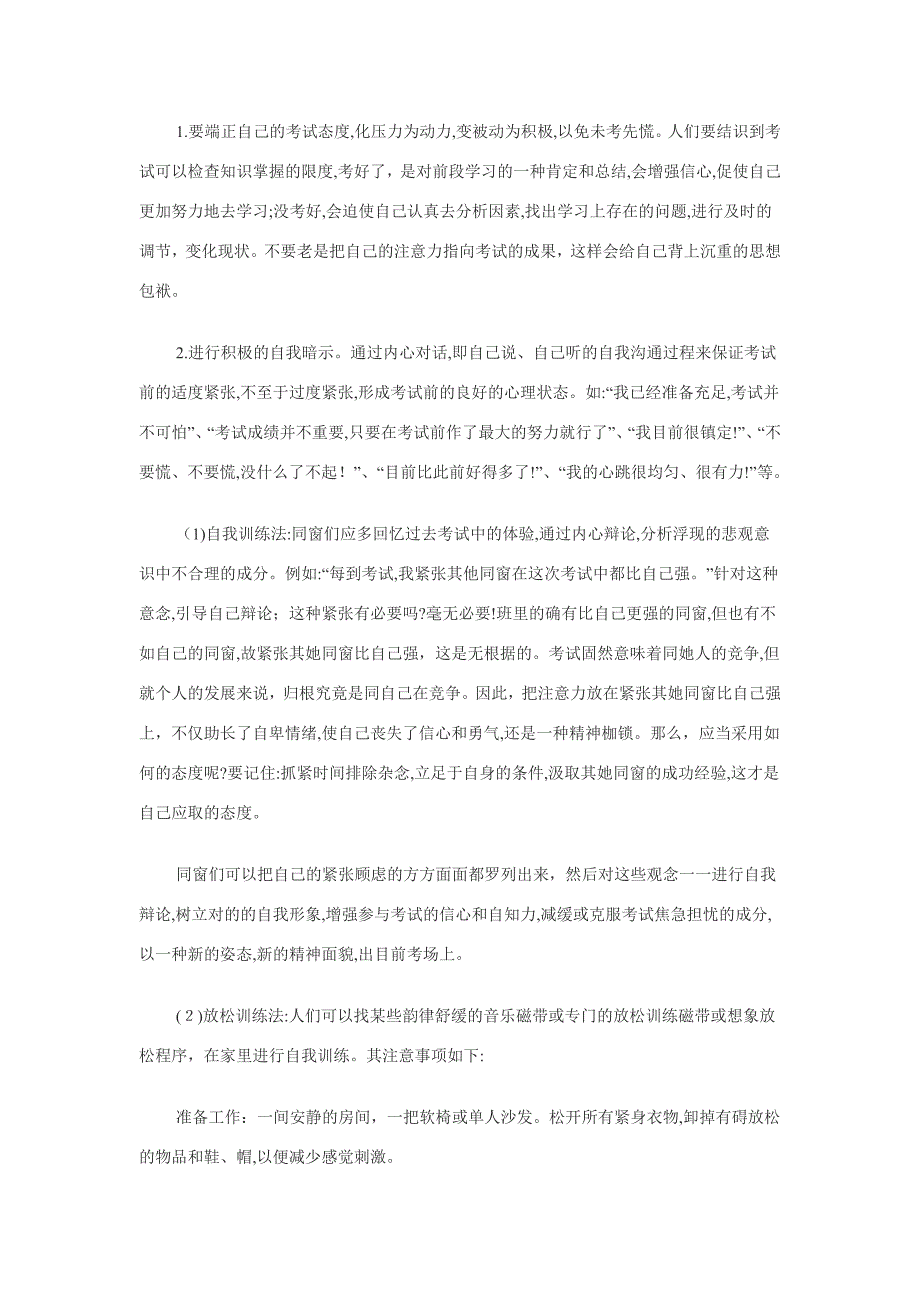 1.要端正自己的考试态度,化压力为动力,变被动为积极,以免未考先慌。人们要结识到考试可以检查知识掌握的限度,考好了，是对前段学习的一种肯定和总结,会增强信心,促使自己更加努力地去学习;没考好,会迫使自己认真去分析因素,找出学习上存在的问题,进行及时的调节，变化现状。不要老是把自己的注意力指向考试的成果，这样会给自己背上沉重的思想包袱。

2.进行积极的自我暗示。通过内心对话,即自己说、自己听的自我沟通过程来保证考试前的适度紧张,不至于过度紧张,形成考试前的良好的心理状态。如:“我已经准备充足,考试并不可怕”、“考试成绩并不重要,只要在考试前作了最大的努力就行了”、“我目前很镇定!”、“不要慌、不要慌,没什么了不起！”、“目前比此前好得多了!”、“我的心跳很均匀、很有力!”等。

(1)自我训练法:同窗们应多回忆过去考试中的体验,通过内心辩论,分析浮现的悲观意识中不合理的成分。例如:“每到考试,我紧张其他同窗在这次考试中都比自己强。”针对这种意念,引导自己辩论；这种紧张有必要吗?毫无必要!班里的确有比自己更强的同窗,但也有不如自己的同窗,故紧张其她同窗比自己强，这是无根据的。考试固然意味着同她人的竞争,但就个人的发展来说，归根究竟是同自己在竞争。因此，把注意力放在紧张其她同窗比自己强上，不仅助长了自卑情绪,使自己丧失了信心和勇气,还是一种精神枷锁。那么，应当采用如何的态度呢?要记住:抓紧时间排除杂念,立足于自身的条件,汲取其她同窗的成功经验,这才是自己应取的态度。

同窗们可以把自己的紧张顾虑的方方面面都罗列出来，然后对这些观念一一进行自我辩论,树立对的的自我形象,增强参与考试的信心和自知力,减缓或克服考试焦急担忧的成分,以一种新的姿态,新的精神面貌,出目前考场上。

(2)放松训练法:人们可以找某些韵律舒缓的音乐磁带或专门的放松训练磁带或想象放松程序，在家里进行自我训练。其注意事项如下:

准备工作：一间安静的房间，一把软椅或单人沙发。松开所有紧身衣物,卸掉有碍放松的物品和鞋、帽,以便减少感觉刺激。